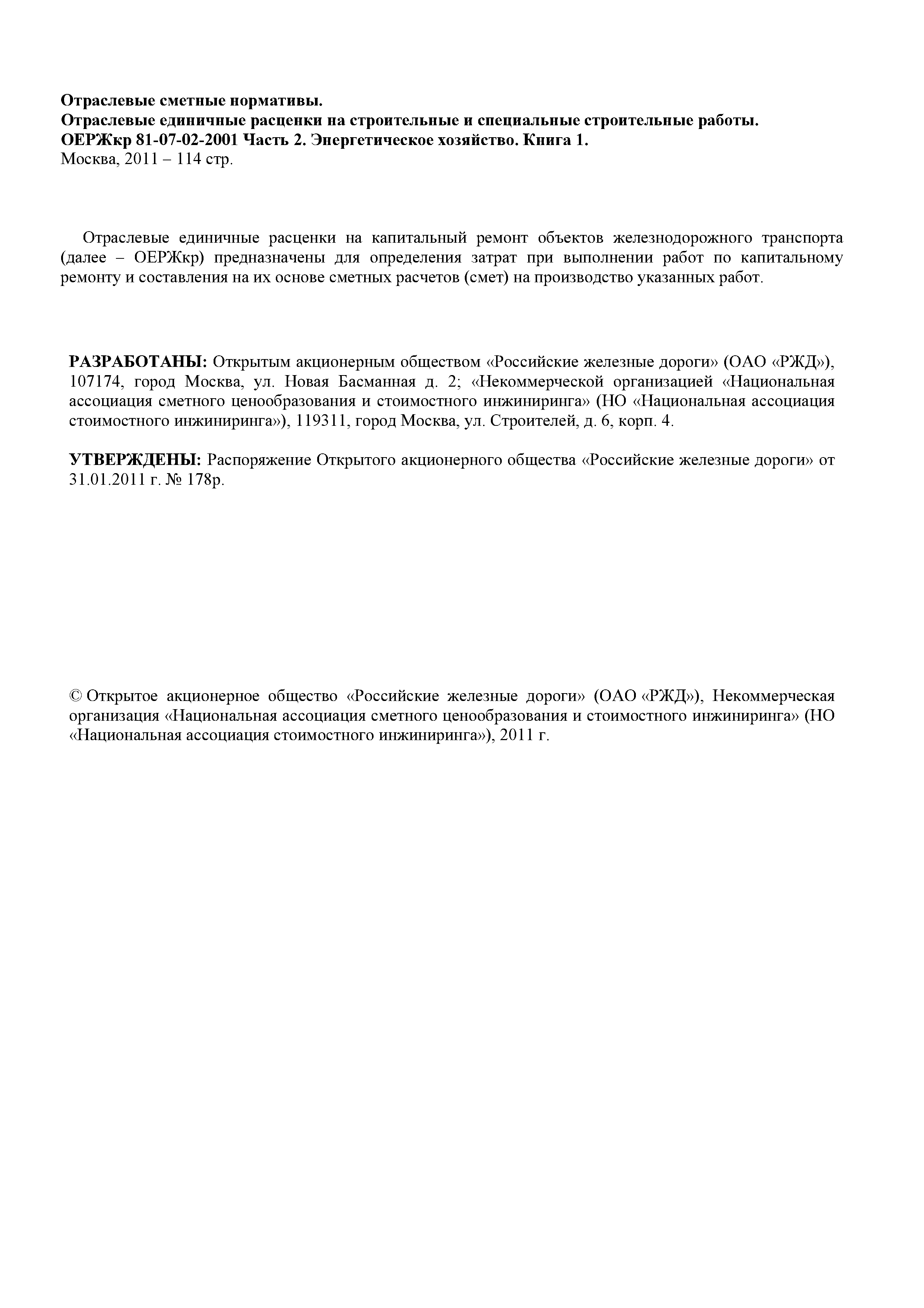 Отраслевые сметные нормативы.
Отраслевые единичные расценки на строительные и специальные строительные работы.
ОЕРЖкр 81-07-02-2001 Часть 2. Энергетическое хозяйство. Книга 1.
Москва, 2011 – 114 стр.

Отраслевые единичные расценки на капитальный ремонт объектов железнодорожного транспорта (далее – ОЕРЖкр) предназначены для определения затрат при выполнении работ по капитальному ремонту и составления на их основе сметных расчетов (смет) на производство указанных работ.

РАЗРАБОТАНЫ: Открытым акционерным обществом «Российские железные дороги» (ОАО «РЖД»), 107174, город Москва, ул. Новая Басманная д. 2; «Некоммерческой организацией «Национальная ассоциация сметного ценообразования и стоимостного инжиниринга» (НО «Национальная ассоциация стоимостного инжиниринга»), 119311, город Москва, ул. Строителей, д. 6, корп. 4.

УТВЕРЖДЕНЫ: Распоряжение Открытого акционерного общества «Российские железные дороги» от 31.01.2011 г. № 178р.

© Открытое акционерное общество «Российские железные дороги» (ОАО «РЖД»), Некоммерческая организация «Национальная ассоциация сметного ценообразования и стоимостного инжиниринга» (НО «Национальная ассоциация стоимостного инжиниринга»), 2011 г.